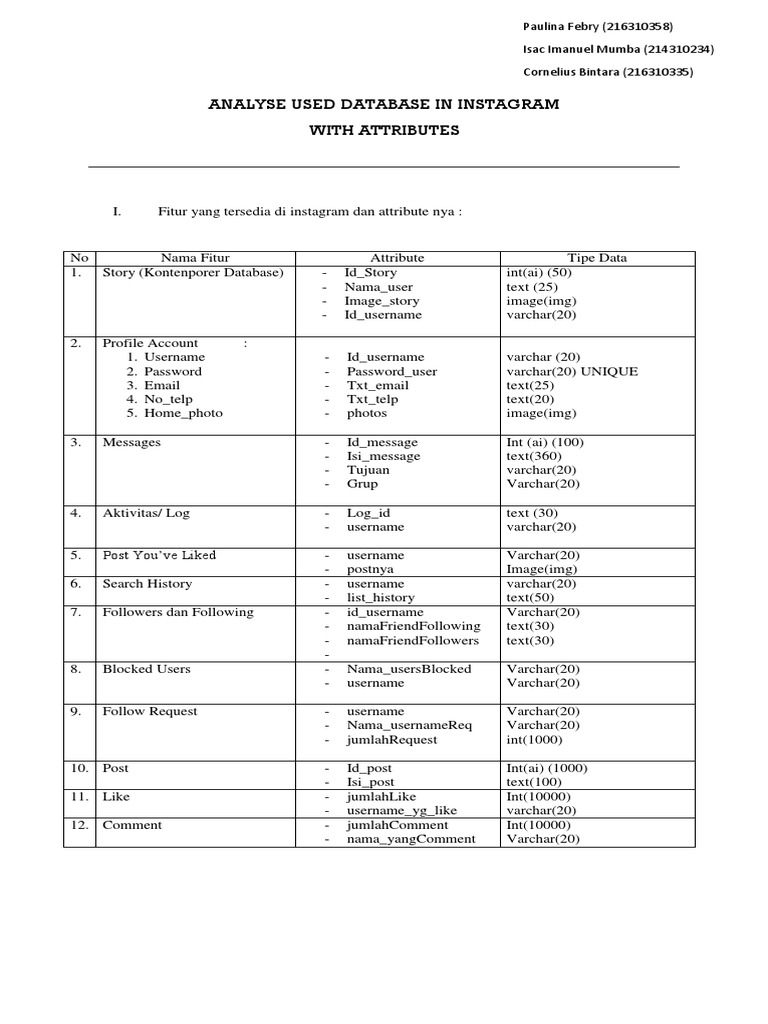 Paulina Febry (216310358)

Isac Imanuel Mumba (214310234)

Cornelius Bintara (216310335)

ANALYSE USED DATABASE IN INSTAGRAM

WITH ATTRIBUTES

I. Fitur yang tersedia di instagram dan attribute nya :

| No | Nama Fitur | Attribute | Tipe Data |
|---|---|---|---|
| 1. | Story (Kontenporer Database) | - Id_Story<br>- Nama_user<br>- Image_story<br>- Id_username | int(ai) (50)<br>text (25)<br>image(img)<br>varchar(20) |
| 2. | Profile Account :<br>1. Username<br>2. Password<br>3. Email<br>4. No_telp<br>5. Home_photo | - Id_username<br>- Password_user<br>- Txt_email<br>- Txt_telp<br>- photos | varchar (20)<br>varchar(20) UNIQUE<br>text(25)<br>text(20)<br>image(img) |
| 3. | Messages | - Id_message<br>- Isi_message<br>- Tujuan<br>- Grup | Int (ai) (100)<br>text(360)<br>varchar(20)<br>Varchar(20) |
| 4. | Aktivitas/ Log | - Log_id<br>- username | text (30)<br>varchar(20) |
| 5. | Post You've Liked | - username<br>- postnya | Varchar(20)<br>Image(img) |
| 6. | Search History | - username<br>- list_history | varchar(20)<br>text(50) |
| 7. | Followers dan Following | - id_username<br>- namaFriendFollowing<br>- namaFriendFollowers<br>- | Varchar(20)<br>text(30)<br>text(30) |
| 8. | Blocked Users | - Nama_usersBlocked<br>- username | Varchar(20)<br>Varchar(20) |
| 9. | Follow Request | - username<br>- Nama_usernameReq<br>- jumlahRequest | Varchar(20)<br>Varchar(20)<br>int(1000) |
| 10. | Post | - Id_post<br>- Isi_post | Int(ai) (1000)<br>text(100) |
| 11. | Like | - jumlahLike<br>- username_yg_like | Int(10000)<br>varchar(20) |
| 12. | Comment | - jumlahComment<br>- nama_yangComment | Int(10000)<br>Varchar(20) |